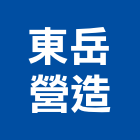 東岳
營造